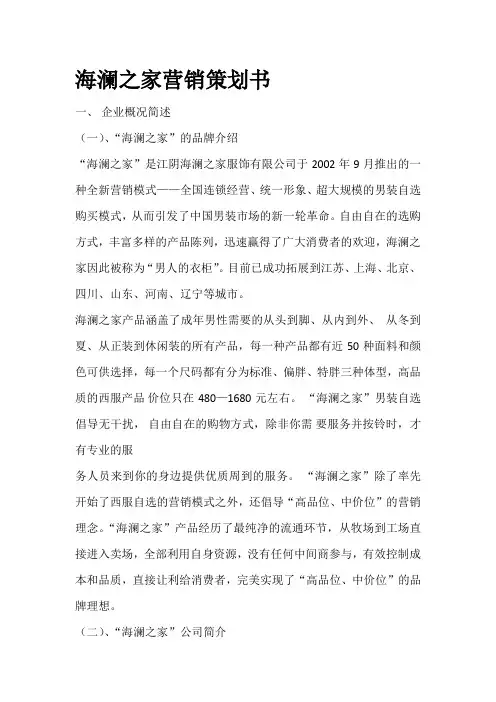 海澜之家营销策划书

一、 企业概况简述

（一）、“海澜之家”的品牌介绍

“海澜之家”是江阴海澜之家服饰有限公司于 2002 年 9 月推出的一种全新营销模式——全国连锁经营、统一形象、超大规模的男装自选购买模式，从而引发了中国男装市场的新一轮革命。自由自在的选购方式，丰富多样的产品陈列，迅速赢得了广大消费者的欢迎，海澜之家因此被称为“男人的衣柜”。目前已成功拓展到江苏、上海、北京、四川、山东、河南、辽宁等城市。

海澜之家产品涵盖了成年男性需要的从头到脚、从内到外、 从冬到夏、从正装到休闲装的所有产品，每一种产品都有近 50 种面料和颜色可供选择，每一个尺码都有分为标准、偏胖、特胖三种体型，高品质的西服产品 价位只在 480—1680 元左右。 “海澜之家”男装自选倡导无干扰， 自由自在的购物方式，除非你需 要服务并按铃时，才有专业的服

务人员来到你的身边提供优质周到的服务。 “海澜之家”除了率先开始了西服自选的营销模式之外，还倡导“高品位、中价位”的营销理念。“海澜之家”产品经历了最纯净的流通环节，从牧场到工场直接进入卖场，全部利用自身资源，没有任何中间商参与，有效控制成本和品质、直接让利给消费者，完美实现了“高品位、中价位”的品牌理想。

（二）、“海澜之家”公司简介